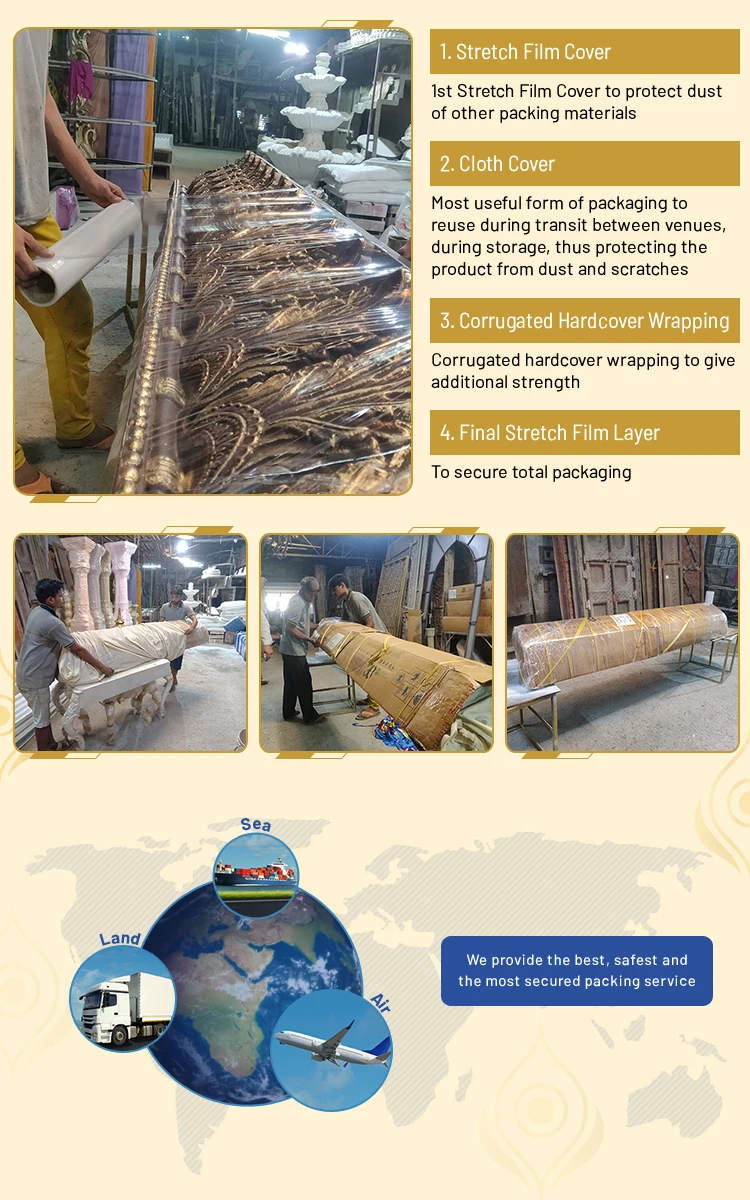 1. Stretch Film Cover

1st Stretch Film Cover to protect dust of other packing materials

2. Cloth Cover

Most useful form of packaging to reuse during transit between venues, during storage, thus protecting the product from dust and scratches

3. Corrugated Hardcover Wrapping

Corrugated hardcover wrapping to give additional strength

4. Final Stretch Film Layer

To secure total packaging

Sea

Land

Air

We provide the best, safest and the most secured packing service